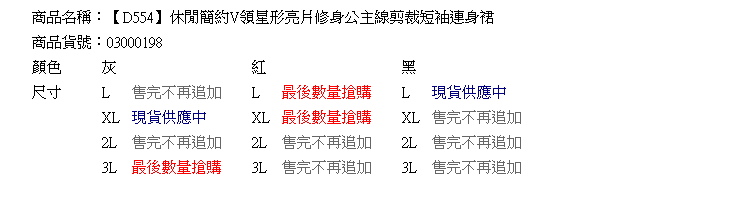 商品名稱：【D554】休閒簡約V領星形亮片修身公主線剪裁短袖連身裙

商品貨號：03000198

| 顏色 | 灰 | | 紅 | | 黑 | |
|---|---|---|---|---|---|---|
| 尺寸 | L | 售完不再追加 | L | 最後數量搶購 | L | 現貨供應中 |
| | XL | 現貨供應中 | XL | 最後數量搶購 | XL | 售完不再追加 |
| | 2L | 售完不再追加 | 2L | 售完不再追加 | 2L | 售完不再追加 |
| | 3L | 最後數量搶購 | 3L | 售完不再追加 | 3L | 售完不再追加 |